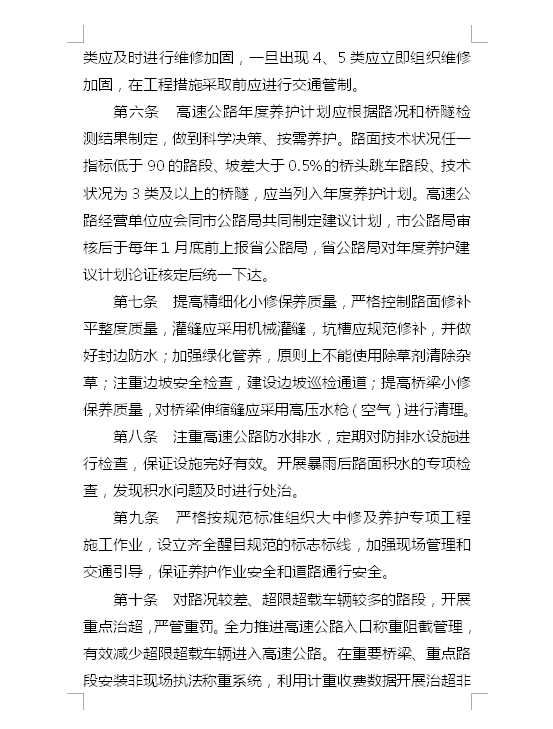 类应及时进行维修加固，一旦出现 4、5 类应立即组织维修加固，在工程措施采取前应进行交通管制。

第六条 高速公路年度养护计划应根据路况和桥隧检测结果制定，做到科学决策、按需养护。路面技术状况任一指标低于 90 的路段、坡差大于 0.5%的桥头跳车路段、技术状况为 3 类及以上的桥隧，应当列入年度养护计划。高速公路经营单位应会同市公路局共同制定建议计划，市公路局审核后于每年 1 月底前上报省公路局，省公路局对年度养护建议计划论证核定后统一下达。

第七条 提高精细化小修保养质量，严格控制路面修补平整度质量，灌缝应采用机械灌缝，坑槽应规范修补，并做好封边防水；加强绿化管养，原则上不能使用除草剂清除杂草；注重边坡安全检查，建设边坡巡检通道；提高桥梁小修保养质量，对桥梁伸缩缝应采用高压水枪（空气）进行清理。

第八条 注重高速公路防水排水，定期对防排水设施进行检查，保证设施完好有效。开展暴雨后路面积水的专项检查，发现积水问题及时进行处治。

第九条 严格按规范标准组织大中修及养护专项工程施工作业，设立齐全醒目规范的标志标线，加强现场管理和交通引导，保证养护作业安全和道路通行安全。

第十条 对路况较差、超限超载车辆较多的路段，开展重点治超，严管重罚。全力推进高速公路入口称重阻截管理，有效减少超限超载车辆进入高速公路。在重要桥梁、重点路段安装非现场执法称重系统，利用计重收费数据开展治超非